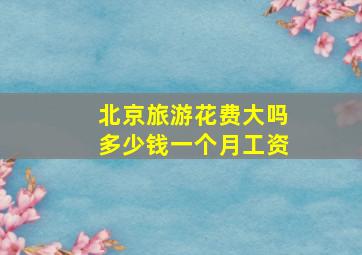 北京旅游花费大吗
多少钱一个月工资